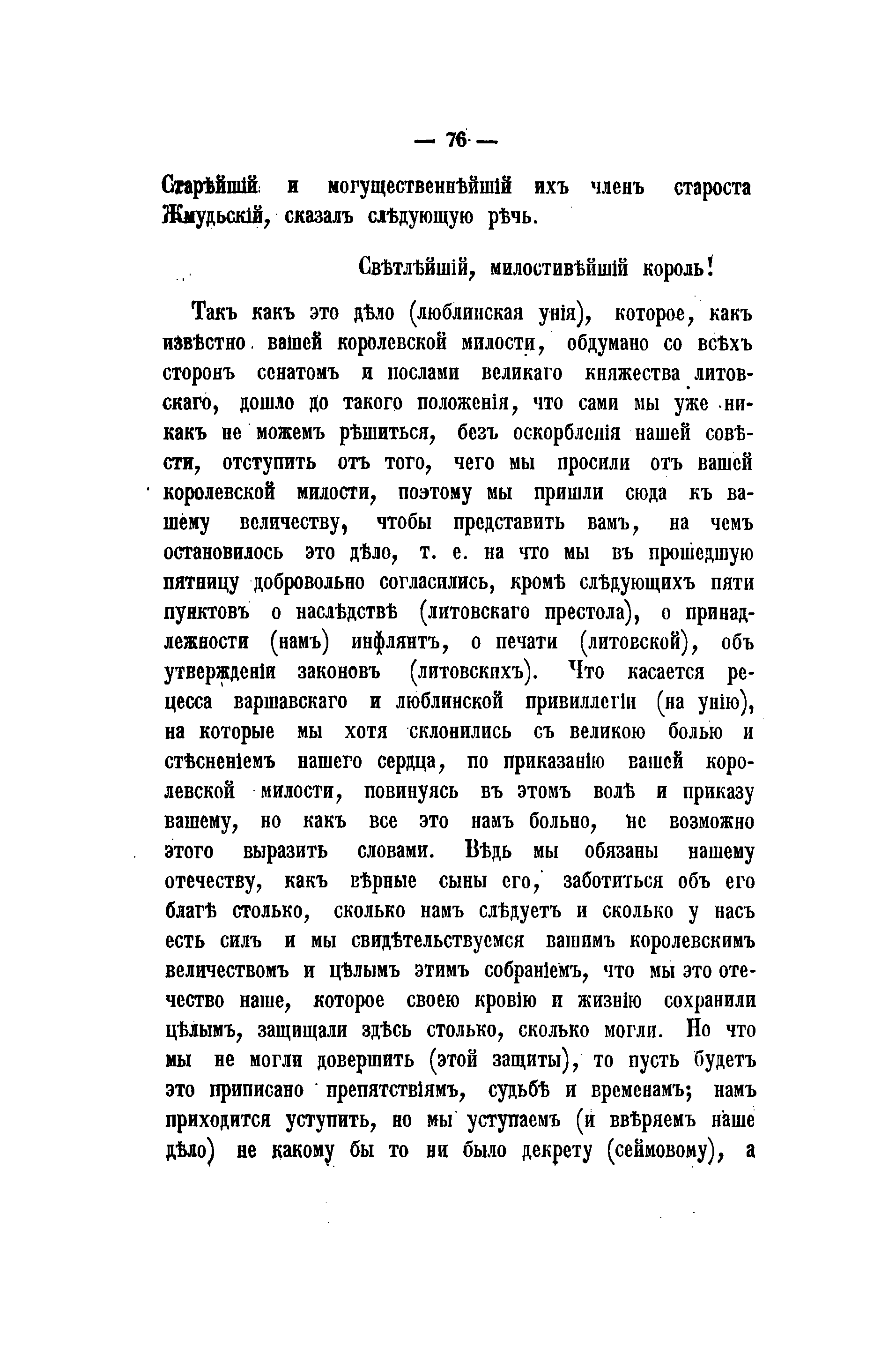 — 76 —

Старѣйшій и могущественнѣйшій ихъ членъ староста Жмудьскій, сказалъ слѣдующую рѣчь.

Свѣтлѣйшій, милостивѣйшій король!

Такъ какъ это дѣло (люблинская унія), которое, какъ извѣстно вашей королевской милости, обдумано со всѣхъ сторонъ сенатомъ и послами великаго княжества литовскаго, дошло до такого положенія, что сами мы уже никакъ не можемъ рѣшиться, безъ оскорбленія нашей совѣсти, отступить отъ того, чего мы просили отъ вашей королевской милости, поэтому мы пришли сюда къ вашему величеству, чтобы представить вамъ, на чемъ остановилось это дѣло, т. е. на что мы въ прошедшую пятницу добровольно согласились, кромѣ слѣдующихъ пяти пунктовъ о наслѣдствѣ (литовскаго престола), о принадлежности (намъ) инфлянтъ, о печати (литовской), объ утвержденіи законовъ (литовскихъ). Что касается рецесса варшавскаго и люблинской привиллегіи (на унію), на которые мы хотя склонились съ великою болью и стѣсненіемъ нашего сердца, по приказанію вашей королевской милости, повинуясь въ этомъ волѣ и приказу вашему, но какъ все это намъ больно, не возможно этого выразить словами. Вѣдь мы обязаны нашему отечеству, какъ вѣрные сыны его, заботиться объ его благѣ столько, сколько намъ слѣдуетъ и сколько у насъ есть силъ и мы свидѣтельствуемся вашимъ королевскимъ величествомъ и цѣлымъ этимъ собраніемъ, что мы это отечество наше, которое своею кровію и жизнію сохранили цѣлымъ, защищали здѣсь столько, сколько могли. Но что мы не могли довершить (этой защиты), то пусть будетъ это приписано препятствіямъ, судьбѣ и временамъ; намъ приходится уступить, но мы уступаемъ (и ввѣряемъ наше дѣло) не какому бы то ни было декрету (сеймовому), а